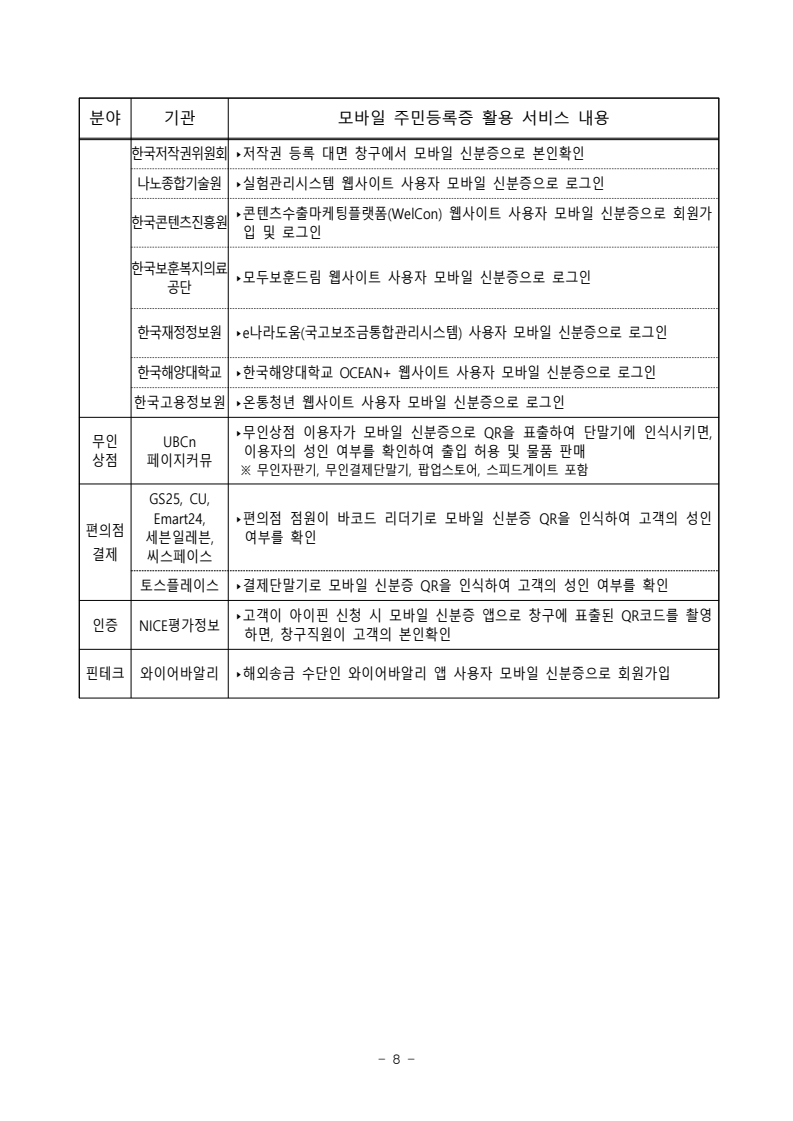 | 분야 | 기관 | 모바일 주민등록증 활용 서비스 내용 |
|---|---|---|
| | 한국저작권위원회 | ▸저작권 등록 대면 창구에서 모바일 신분증으로 본인확인 |
| | 나노종합기술원 | ▸실험관리시스템 웹사이트 사용자 모바일 신분증으로 로그인 |
| | 한국콘텐츠진흥원 | ▸콘텐츠수출마케팅플랫폼(WelCon) 웹사이트 사용자 모바일 신분증으로 회원가입 및 로그인 |
| | 한국보훈복지의료공단 | ▸모두보훈드림 웹사이트 사용자 모바일 신분증으로 로그인 |
| | 한국재정정보원 | ▸e나라도움(국고보조금통합관리시스템) 사용자 모바일 신분증으로 로그인 |
| | 한국해양대학교 | ▸한국해양대학교 OCEAN+ 웹사이트 사용자 모바일 신분증으로 로그인 |
| | 한국고용정보원 | ▸온통청년 웹사이트 사용자 모바일 신분증으로 로그인 |
| 무인 상점 | UBCn 페이지커뮤 | ▸무인상점 이용자가 모바일 신분증으로 QR을 표출하여 단말기에 인식시키면, 이용자의 성인 여부를 확인하여 출입 허용 및 물품 판매 ※ 무인자판기, 무인결제단말기, 팝업스토어, 스피드게이트 포함 |
| 편의점 결제 | GS25, CU, Emart24, 세븐일레븐, 씨스페이스 | ▸편의점 점원이 바코드 리더기로 모바일 신분증 QR을 인식하여 고객의 성인 여부를 확인 |
| | 토스플레이스 | ▸결제단말기로 모바일 신분증 QR을 인식하여 고객의 성인 여부를 확인 |
| 인증 | NICE평가정보 | ▸고객이 아이핀 신청 시 모바일 신분증 앱으로 창구에 표출된 QR코드를 촬영하면, 창구직원이 고객의 본인확인 |
| 핀테크 | 와이어바알리 | ▸해외송금 수단인 와이어바알리 앱 사용자 모바일 신분증으로 회원가입 |

- 8 -